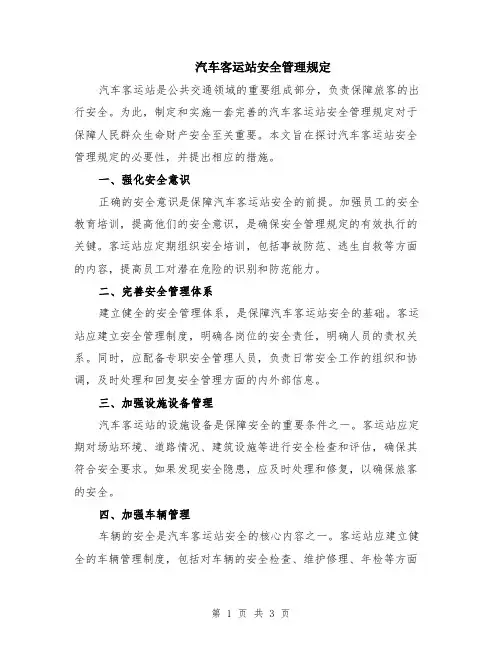 汽车客运站安全管理规定

汽车客运站是公共交通领域的重要组成部分，负责保障旅客的出行安全。为此，制定和实施一套完善的汽车客运站安全管理规定对于保障人民群众生命财产安全至关重要。本文旨在探讨汽车客运站安全管理规定的必要性，并提出相应的措施。

一、强化安全意识

正确的安全意识是保障汽车客运站安全的前提。加强员工的安全教育培训，提高他们的安全意识，是确保安全管理规定的有效执行的关键。客运站应定期组织安全培训，包括事故防范、逃生自救等方面的内容，提高员工对潜在危险的识别和防范能力。

二、完善安全管理体系

建立健全的安全管理体系，是保障汽车客运站安全的基础。客运站应建立安全管理制度，明确各岗位的安全责任，明确人员的责权关系。同时，应配备专职安全管理人员，负责日常安全工作的组织和协调，及时处理和回复安全管理方面的内外部信息。

三、加强设施设备管理

汽车客运站的设施设备是保障安全的重要条件之一。客运站应定期对场站环境、道路情况、建筑设施等进行安全检查和评估，确保其符合安全要求。如果发现安全隐患，应及时处理和修复，以确保旅客的安全。

四、加强车辆管理

车辆的安全是汽车客运站安全的核心内容之一。客运站应建立健全的车辆管理制度，包括对车辆的安全检查、维护修理、年检等方面

第 1 页 共 3 页